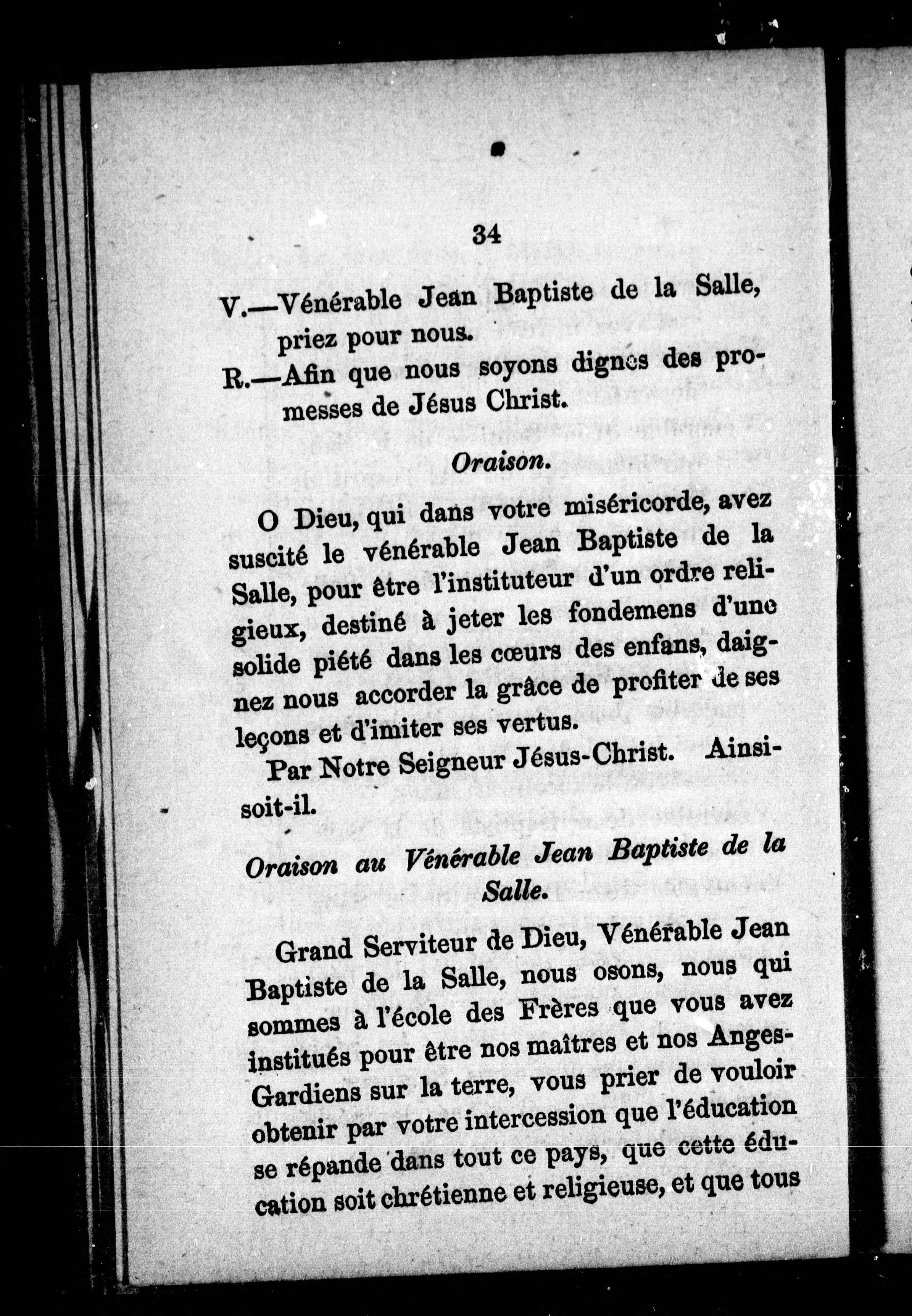 34

V.—Vénérable Jean Baptiste de la Salle, priez pour nous.

R.—Afin que nous soyons dignes des promesses de Jésus Christ.

Oraison.

O Dieu, qui dans votre miséricorde, avez suscité le vénérable Jean Baptiste de la Salle, pour être l'instituteur d'un ordre religieux, destiné à jeter les fondemens d'une solide piété dans les cœurs des enfans, daignez nous accorder la grâce de profiter de ses leçons et d'imiter ses vertus.

Par Notre Seigneur Jésus-Christ. Ainsi-soit-il.

Oraison au Vénérable Jean Baptiste de la Salle.

Grand Serviteur de Dieu, Vénérable Jean Baptiste de la Salle, nous osons, nous qui sommes à l'école des Frères que vous avez institués pour être nos maîtres et nos Anges-Gardiens sur la terre, vous prier de vouloir obtenir par votre intercession que l'éducation se répande dans tout ce pays, que cette éducation soit chrétienne et religieuse, et que tous